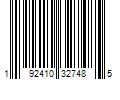 1 92410 32748 5